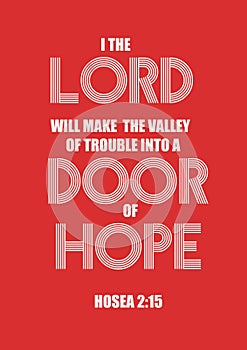 I THE
LORD
WILL MAKE THE VALLEY
OF TROUBLE INTO A
DOOR
OF
HOPE

HOSEA 2:15